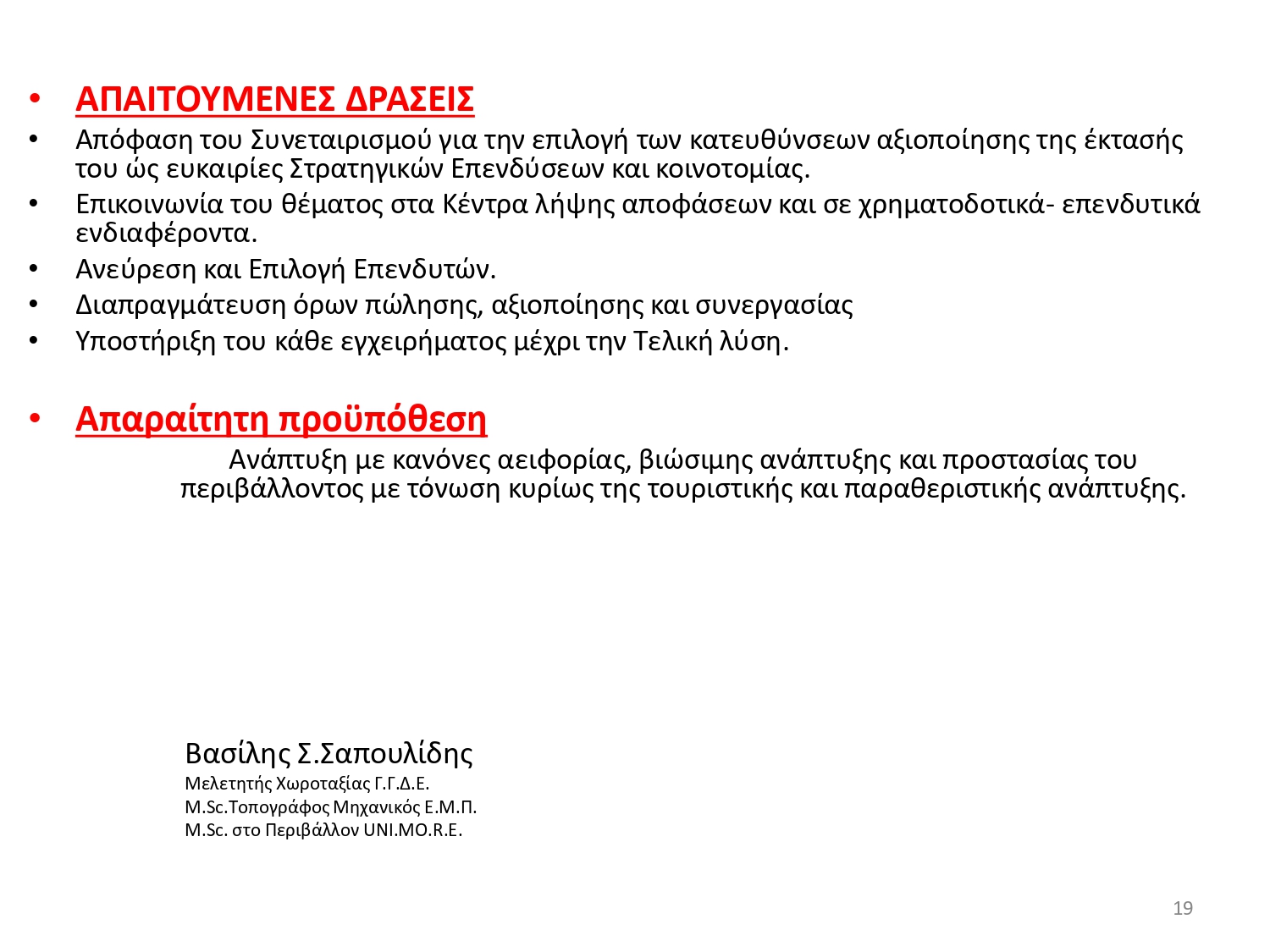 • ΑΠΑΙΤΟΥΜΕΝΕΣ ΔΡΑΣΕΙΣ
• Απόφαση του Συνεταιρισμού για την επιλογή των κατευθύνσεων αξιοποίησης της έκτασής του ώς ευκαιρίες Στρατηγικών Επενδύσεων και κοινοτομίας.
• Επικοινωνία του θέματος στα Κέντρα λήψης αποφάσεων και σε χρηματοδοτικά- επενδυτικά ενδιαφέροντα.
• Ανεύρεση και Επιλογή Επενδυτών.
• Διαπραγμάτευση όρων πώλησης, αξιοποίησης και συνεργασίας
• Υποστήριξη του κάθε εγχειρήματος μέχρι την Τελική λύση.

• Απαραίτητη προϋπόθεση
Ανάπτυξη με κανόνες αειφορίας, βιώσιμης ανάπτυξης και προστασίας του περιβάλλοντος με τόνωση κυρίως της τουριστικής και παραθεριστικής ανάπτυξης.

Βασίλης Σ.Σαπουλίδης
Μελετητής Χωροταξίας Γ.Γ.Δ.Ε.
M.Sc.Τοπογράφος Μηχανικός Ε.Μ.Π.
M.Sc. στο Περιβάλλον UNI.MO.R.E.

19